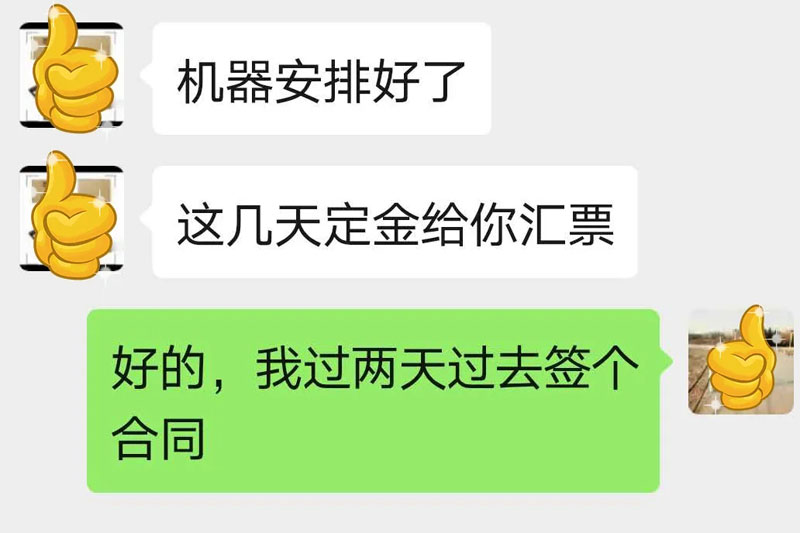 机器安排好了

这几天定金给你汇票

好的，我过两天过去签个合同